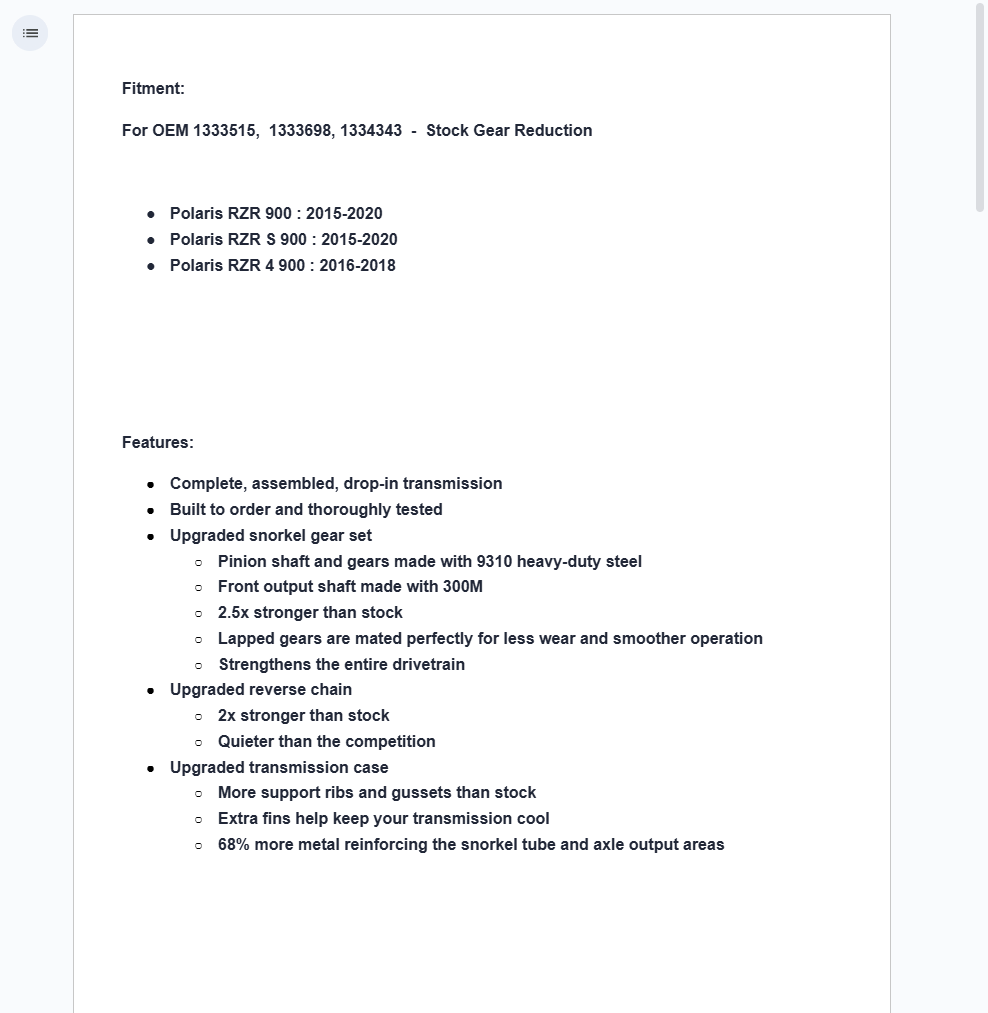 Fitment:

For OEM 1333515, 1333698, 1334343 - Stock Gear Reduction

- Polaris RZR 900 : 2015-2020
- Polaris RZR S 900 : 2015-2020
- Polaris RZR 4 900 : 2016-2018

Features:

- Complete, assembled, drop-in transmission
- Built to order and thoroughly tested
- Upgraded snorkel gear set
  - Pinion shaft and gears made with 9310 heavy-duty steel
  - Front output shaft made with 300M
  - 2.5x stronger than stock
  - Lapped gears are mated perfectly for less wear and smoother operation
  - Strengthens the entire drivetrain
- Upgraded reverse chain
  - 2x stronger than stock
  - Quieter than the competition
- Upgraded transmission case
  - More support ribs and gussets than stock
  - Extra fins help keep your transmission cool
  - 68% more metal reinforcing the snorkel tube and axle output areas